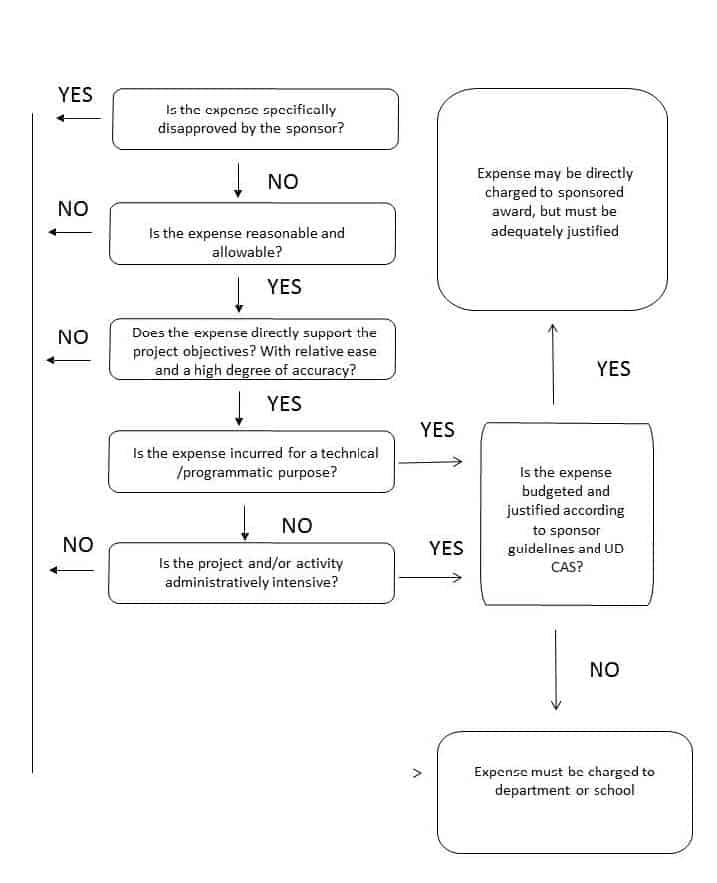 YES

Is the expense specifically disapproved by the sponsor?

NO

NO

Is the expense reasonable and allowable?

YES

NO

Does the expense directly support the project objectives? With relative ease and a high degree of accuracy?

YES

YES

Is the expense incurred for a technical /programmatic purpose?

NO

NO

YES

Is the project and/or activity administratively intensive?

Expense may be directly charged to sponsored award, but must be adequately justified

YES

Is the expense budgeted and justified according to sponsor guidelines and UD CAS?

NO

>

Expense must be charged to department or school